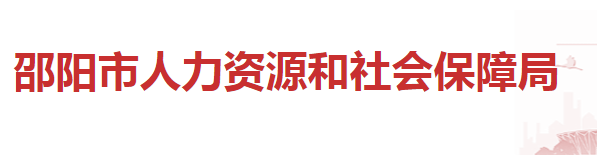 邵阳市人力资源和社会保障局